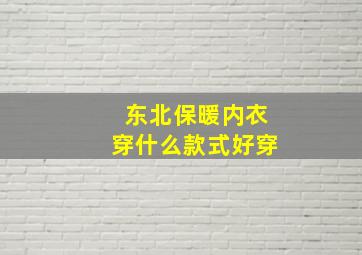 东北保暖内衣
穿什么款式好穿